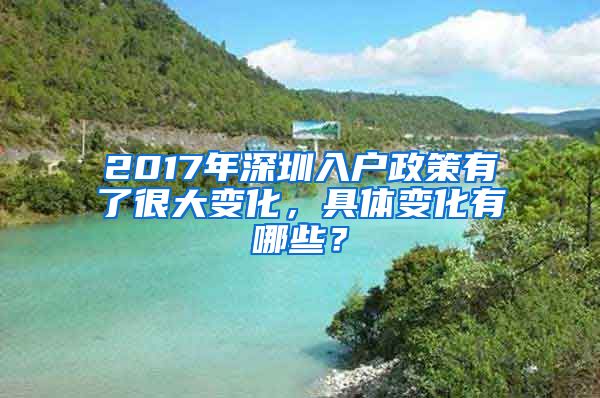 2017年深圳入户政策有了很大变化，具体变化有哪些？